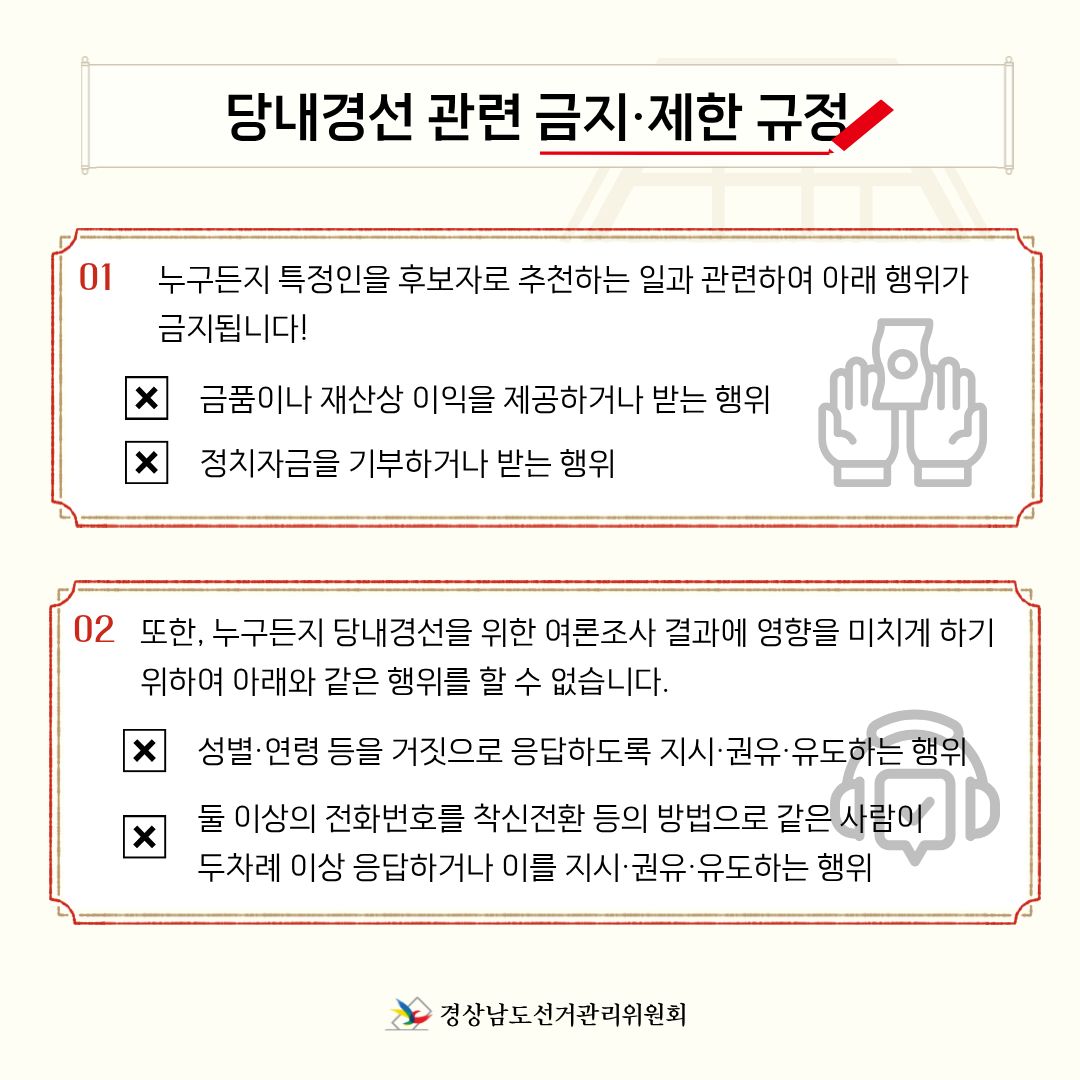 당내경선 관련 금지·제한 규정

01 누구든지 특정인을 후보자로 추천하는 일과 관련하여 아래 행위가 금지됩니다!

☒ 금품이나 재산상 이익을 제공하거나 받는 행위

☒ 정치자금을 기부하거나 받는 행위

02 또한, 누구든지 당내경선을 위한 여론조사 결과에 영향을 미치게 하기 위하여 아래와 같은 행위를 할 수 없습니다.

☒ 성별·연령 등을 거짓으로 응답하도록 지시·권유·유도하는 행위

☒ 둘 이상의 전화번호를 착신전환 등의 방법으로 같은 사람이 두차례 이상 응답하거나 이를 지시·권유·유도하는 행위

경상남도선거관리위원회